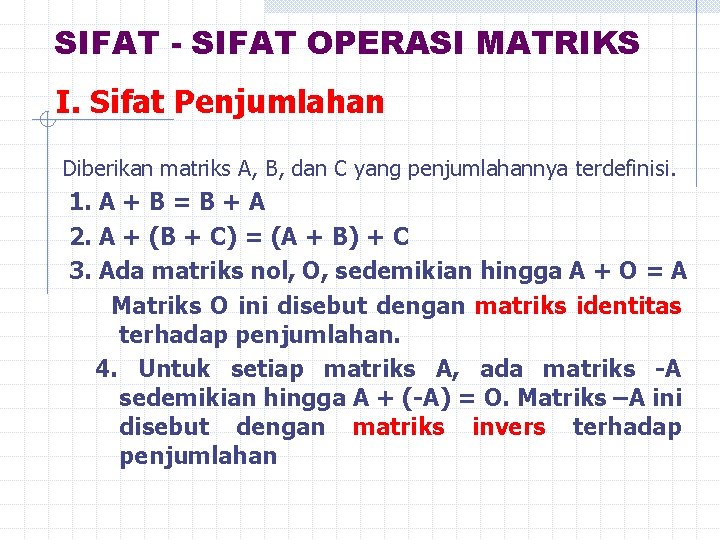 SIFAT - SIFAT OPERASI MATRIKS

I. Sifat Penjumlahan

Diberikan matriks A, B, dan C yang penjumlahannya terdefinisi.

1. A + B = B + A
2. A + (B + C) = (A + B) + C
3. Ada matriks nol, O, sedemikian hingga A + O = A

Matriks O ini disebut dengan matriks identitas terhadap penjumlahan.

4. Untuk setiap matriks A, ada matriks -A sedemikian hingga A + (-A) = O. Matriks –A ini disebut dengan matriks invers terhadap penjumlahan